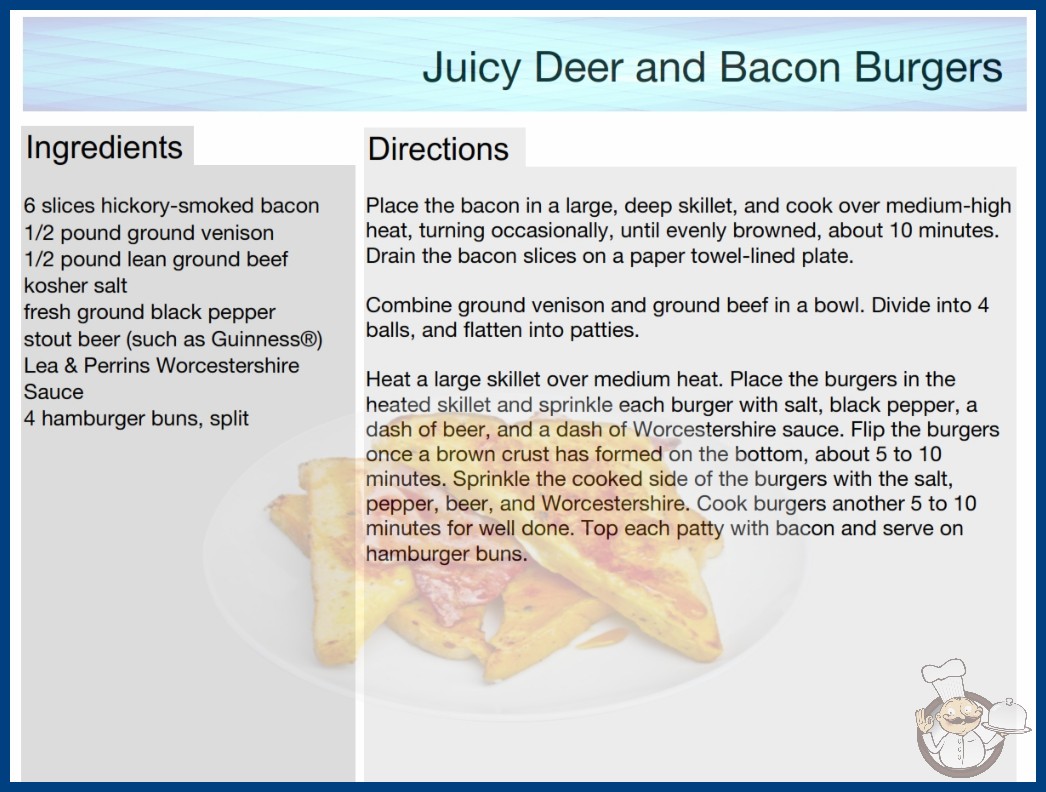 Juicy Deer and Bacon Burgers

Ingredients

6 slices hickory-smoked bacon
1/2 pound ground venison
1/2 pound lean ground beef
kosher salt
fresh ground black pepper
stout beer (such as Guinness®)
Lea & Perrins Worcestershire Sauce
4 hamburger buns, split

Directions

Place the bacon in a large, deep skillet, and cook over medium-high heat, turning occasionally, until evenly browned, about 10 minutes. Drain the bacon slices on a paper towel-lined plate.

Combine ground venison and ground beef in a bowl. Divide into 4 balls, and flatten into patties.

Heat a large skillet over medium heat. Place the burgers in the heated skillet and sprinkle each burger with salt, black pepper, a dash of beer, and a dash of Worcestershire sauce. Flip the burgers once a brown crust has formed on the bottom, about 5 to 10 minutes. Sprinkle the cooked side of the burgers with the salt, pepper, beer, and Worcestershire. Cook burgers another 5 to 10 minutes for well done. Top each patty with bacon and serve on hamburger buns.